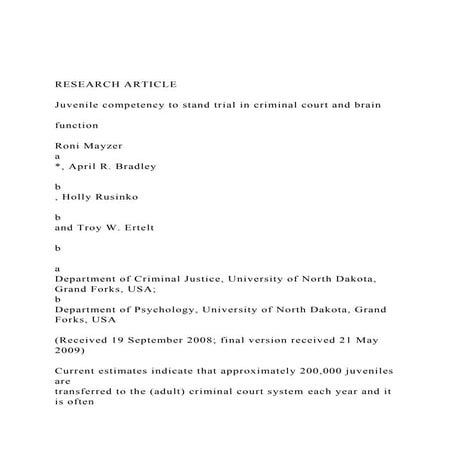 RESEARCH ARTICLE

Juvenile competency to stand trial in criminal court and brain

function

Roni Mayzer
a
*, April R. Bradley

b
, Holly Rusinko

b
and Troy W. Ertelt

b

a
Department of Criminal Justice, University of North Dakota, Grand Forks, USA;
b
Department of Psychology, University of North Dakota, Grand Forks, USA

(Received 19 September 2008; final version received 21 May 2009)

Current estimates indicate that approximately 200,000 juveniles are
transferred to the (adult) criminal court system each year and it is often